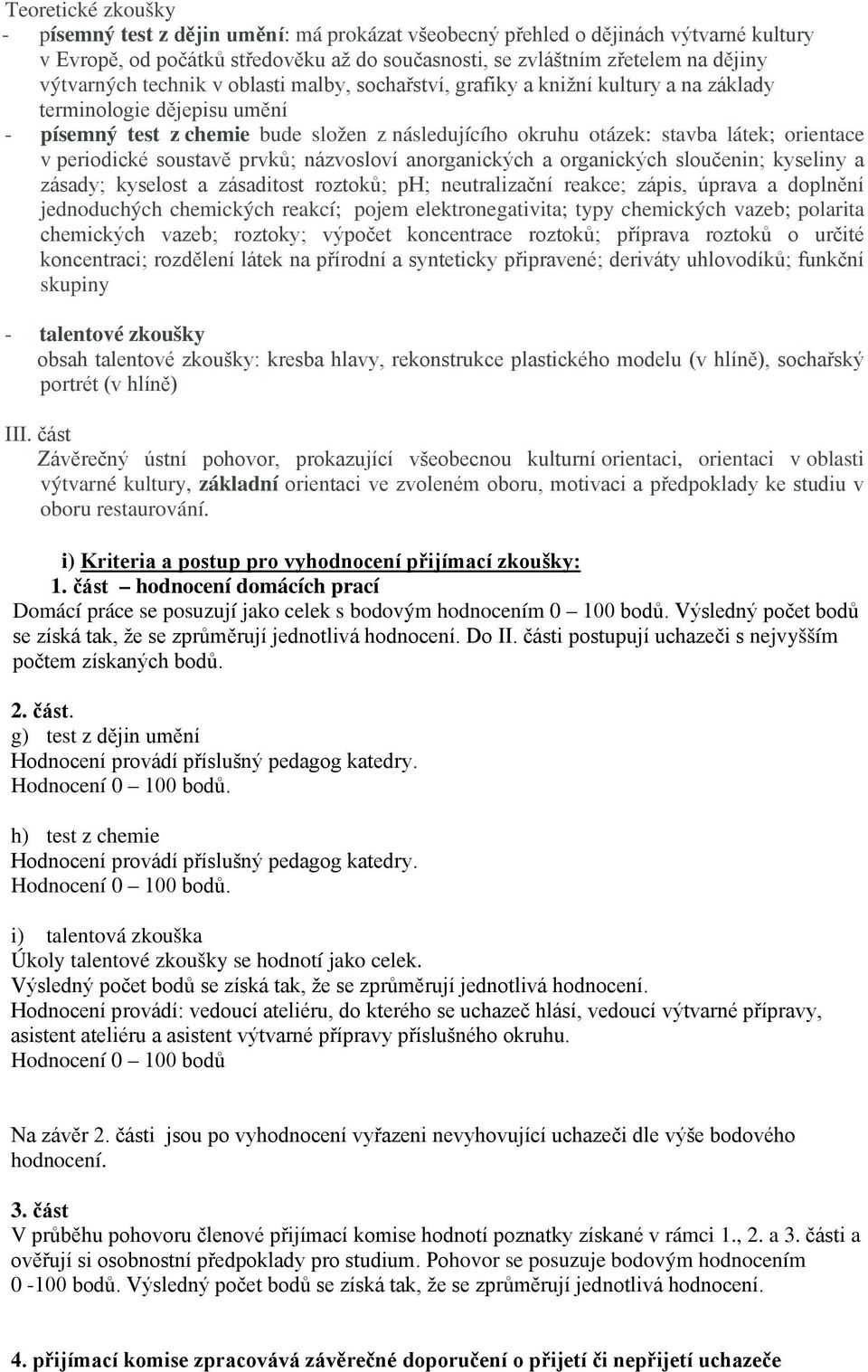 Teoretické zkoušky
- písemný test z dějin umění: má prokázat všeobecný přehled o dějinách výtvarné kultury v Evropě, od počátků středověku až do současnosti, se zvláštním zřetelem na dějiny výtvarných technik v oblasti malby, sochařství, grafiky a knižní kultury a na základy terminologie dějepisu umění
- písemný test z chemie bude složen z následujícího okruhu otázek: stavba látek; orientace v periodické soustavě prvků; názvosloví anorganických a organických sloučenin; kyseliny a zásady; kyselost a zásaditost roztoků; pH; neutralizační reakce; zápis, úprava a doplnění jednoduchých chemických reakcí; pojem elektronegativita; typy chemických vazeb; polarita chemických vazeb; roztoky; výpočet koncentrace roztoků; příprava roztoků o určité koncentraci; rozdělení látek na přírodní a synteticky připravené; deriváty uhlovodíků; funkční skupiny

- talentové zkoušky
obsah talentové zkoušky: kresba hlavy, rekonstrukce plastického modelu (v hlíně), sochařský portrét (v hlíně)

III. část
Závěrečný ústní pohovor, prokazující všeobecnou kulturní orientaci, orientaci v oblasti výtvarné kultury, základní orientaci ve zvoleném oboru, motivaci a předpoklady ke studiu v oboru restaurování.

i) Kriteria a postup pro vyhodnocení přijímací zkoušky:
1. část – hodnocení domácích prací
Domácí práce se posuzují jako celek s bodovým hodnocením 0 – 100 bodů. Výsledný počet bodů se získá tak, že se zprůměrují jednotlivá hodnocení. Do II. části postupují uchazeči s nejvyšším počtem získaných bodů.

2. část.
g) test z dějin umění
Hodnocení provádí příslušný pedagog katedry.
Hodnocení 0 – 100 bodů.

h) test z chemie
Hodnocení provádí příslušný pedagog katedry.
Hodnocení 0 – 100 bodů.

i) talentová zkouška
Úkoly talentové zkoušky se hodnotí jako celek.
Výsledný počet bodů se získá tak, že se zprůměrují jednotlivá hodnocení.
Hodnocení provádí: vedoucí ateliéru, do kterého se uchazeč hlásí, vedoucí výtvarné přípravy, asistent ateliéru a asistent výtvarné přípravy příslušného okruhu.
Hodnocení 0 – 100 bodů

Na závěr 2. části jsou po vyhodnocení vyřazeni nevyhovující uchazeči dle výše bodového hodnocení.

3. část
V průběhu pohovoru členové přijímací komise hodnotí poznatky získané v rámci 1., 2. a 3. části a ověřují si osobnostní předpoklady pro studium. Pohovor se posuzuje bodovým hodnocením 0 -100 bodů. Výsledný počet bodů se získá tak, že se zprůměrují jednotlivá hodnocení.

4. přijímací komise zpracovává závěrečné doporučení o přijetí či nepřijetí uchazeče